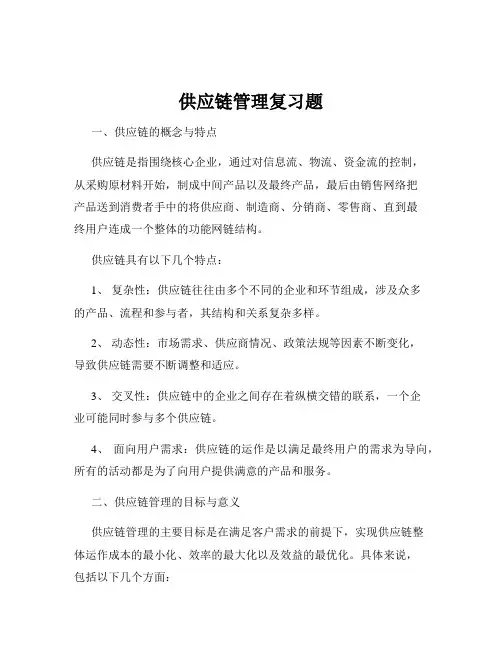 供应链管理复习题

一、供应链的概念与特点

供应链是指围绕核心企业，通过对信息流、物流、资金流的控制，从采购原材料开始，制成中间产品以及最终产品，最后由销售网络把产品送到消费者手中的将供应商、制造商、分销商、零售商、直到最终用户连成一个整体的功能网链结构。

供应链具有以下几个特点：

1、 复杂性：供应链往往由多个不同的企业和环节组成，涉及众多的产品、流程和参与者，其结构和关系复杂多样。

2、 动态性：市场需求、供应商情况、政策法规等因素不断变化，导致供应链需要不断调整和适应。

3、 交叉性：供应链中的企业之间存在着纵横交错的联系，一个企业可能同时参与多个供应链。

4、 面向用户需求：供应链的运作是以满足最终用户的需求为导向，所有的活动都是为了向用户提供满意的产品和服务。

二、供应链管理的目标与意义

供应链管理的主要目标是在满足客户需求的前提下，实现供应链整体运作成本的最小化、效率的最大化以及效益的最优化。具体来说，包括以下几个方面：